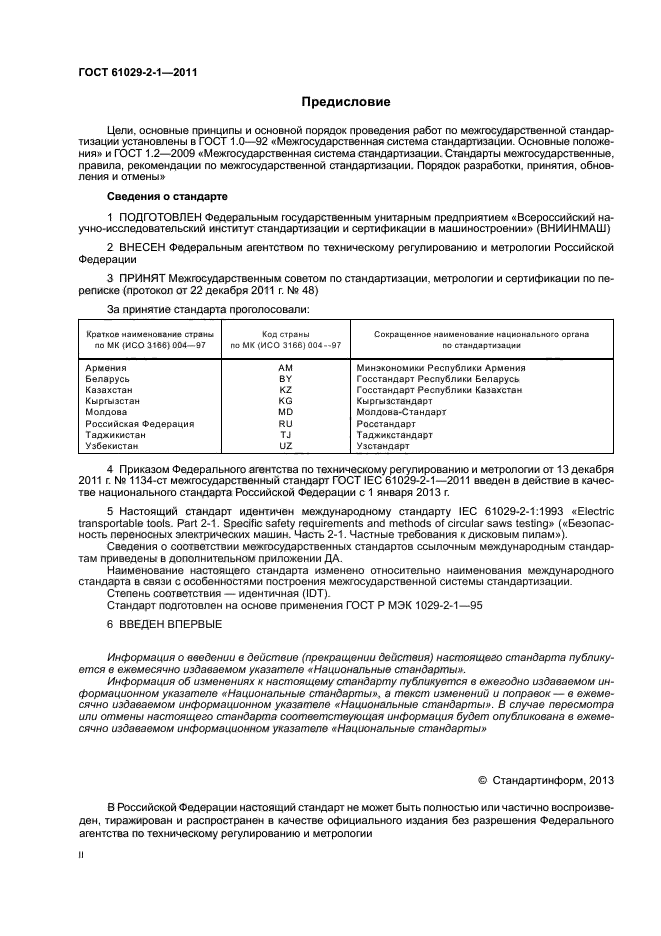 ГОСТ 61029-2-1—2011

Предисловие

Цели, основные принципы и основной порядок проведения работ по межгосударственной стандартизации установлены в ГОСТ 1.0—92 «Межгосударственная система стандартизации. Основные положения» и ГОСТ 1.2—2009 «Межгосударственная система стандартизации. Стандарты межгосударственные, правила, рекомендации по межгосударственной стандартизации. Порядок разработки, принятия, обновления и отмены»

Сведения о стандарте

1 ПОДГОТОВЛЕН Федеральным государственным унитарным предприятием «Всероссийский научно-исследовательский институт стандартизации и сертификации в машиностроении» (ВНИИНМАШ)

2 ВНЕСЕН Федеральным агентством по техническому регулированию и метрологии Российской Федерации

3 ПРИНЯТ Межгосударственным советом по стандартизации, метрологии и сертификации по переписке (протокол от 22 декабря 2011 г. № 48)

За принятие стандарта проголосовали:

| Краткое наименование страны по МК (ИСО 3166) 004—97 | Код страны по МК (ИСО 3166) 004—97 | Сокращенное наименование национального органа по стандартизации |
|---|---|---|
| Армения | AM | Минэкономики Республики Армения |
| Беларусь | BY | Госстандарт Республики Беларусь |
| Казахстан | KZ | Госстандарт Республики Казахстан |
| Кыргызстан | KG | Кыргызстандарт |
| Молдова | MD | Молдова-Стандарт |
| Российская Федерация | RU | Росстандарт |
| Таджикистан | TJ | Таджикстандарт |
| Узбекистан | UZ | Узстандарт |

4 Приказом Федерального агентства по техническому регулированию и метрологии от 13 декабря 2011 г. № 1134-ст межгосударственный стандарт ГОСТ IEC 61029-2-1—2011 введен в действие в качестве национального стандарта Российской Федерации с 1 января 2013 г.

5 Настоящий стандарт идентичен международному стандарту IEC 61029-2-1:1993 «Electric transportable tools. Part 2-1. Specific safety requirements and methods of circular saws testing» («Безопасность переносных электрических машин. Часть 2-1. Частные требования к дисковым пилам»).

Сведения о соответствии межгосударственных стандартов ссылочным международным стандартам приведены в дополнительном приложении ДА.

Наименование настоящего стандарта изменено относительно наименования международного стандарта в связи с особенностями построения межгосударственной системы стандартизации.

Степень соответствия — идентичная (IDT).

Стандарт подготовлен на основе применения ГОСТ Р МЭК 1029-2-1—95

6 ВВЕДЕН ВПЕРВЫЕ

Информация о введении в действие (прекращении действия) настоящего стандарта публикуется в ежемесячно издаваемом указателе «Национальные стандарты».

Информация об изменениях к настоящему стандарту публикуется в ежегодно издаваемом информационном указателе «Национальные стандарты», а текст изменений и поправок — в ежемесячно издаваемом информационном указателе «Национальные стандарты». В случае пересмотра или отмены настоящего стандарта соответствующая информация будет опубликована в ежемесячно издаваемом информационном указателе «Национальные стандарты»

© Стандартинформ, 2013

В Российской Федерации настоящий стандарт не может быть полностью или частично воспроизведен, тиражирован и распространен в качестве официального издания без разрешения Федерального агентства по техническому регулированию и метрологии

II